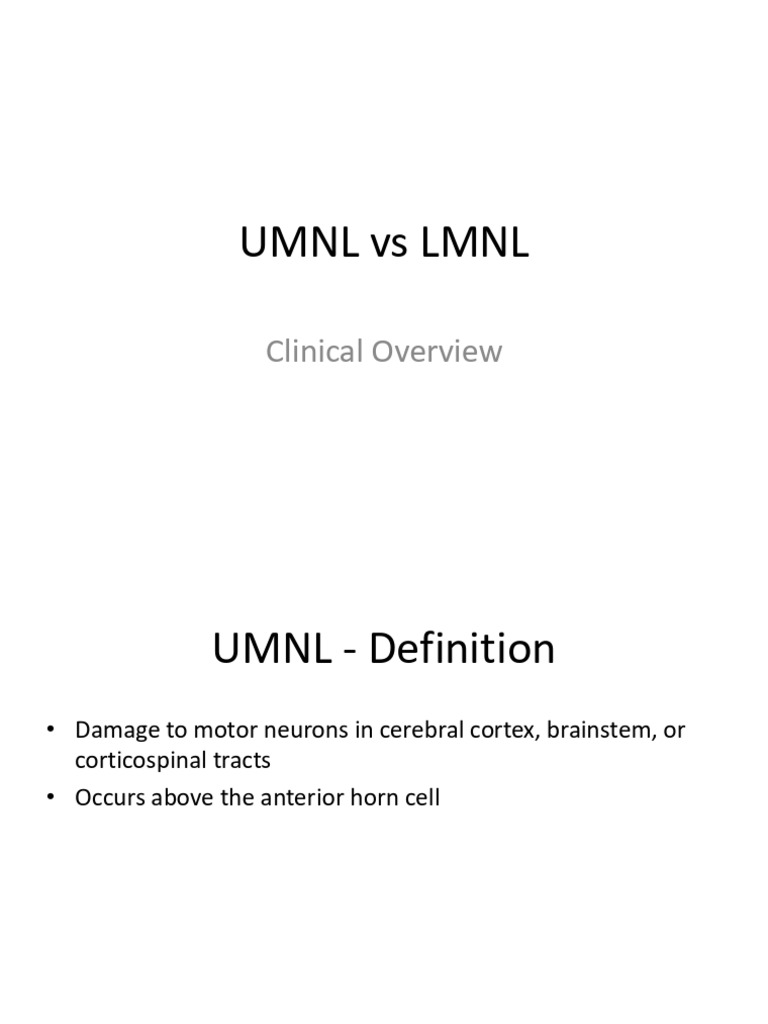 UMNL vs LMNL

Clinical Overview

UMNL - Definition

• Damage to motor neurons in cerebral cortex, brainstem, or corticospinal tracts
• Occurs above the anterior horn cell